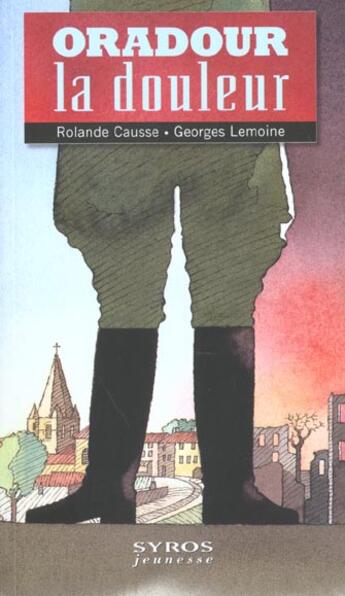 ORADOUR
la douleur

Rolande Causse • Georges Lemoine

SYROS
jeunesse